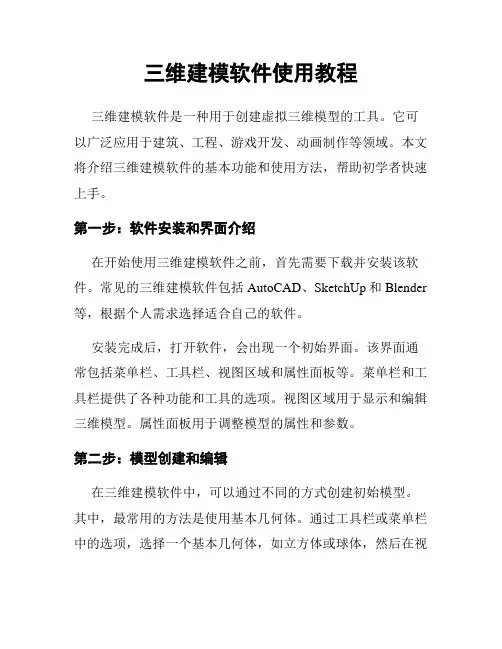 三维建模软件使用教程

三维建模软件是一种用于创建虚拟三维模型的工具。它可以广泛应用于建筑、工程、游戏开发、动画制作等领域。本文将介绍三维建模软件的基本功能和使用方法，帮助初学者快速上手。

第一步：软件安装和界面介绍

在开始使用三维建模软件之前，首先需要下载并安装该软件。常见的三维建模软件包括 AutoCAD、SketchUp 和 Blender 等，根据个人需求选择适合自己的软件。

安装完成后，打开软件，会出现一个初始界面。该界面通常包括菜单栏、工具栏、视图区域和属性面板等。菜单栏和工具栏提供了各种功能和工具的选项。视图区域用于显示和编辑三维模型。属性面板用于调整模型的属性和参数。

第二步：模型创建和编辑

在三维建模软件中，可以通过不同的方式创建初始模型。其中，最常用的方法是使用基本几何体。通过工具栏或菜单栏中的选项，选择一个基本几何体，如立方体或球体，然后在视